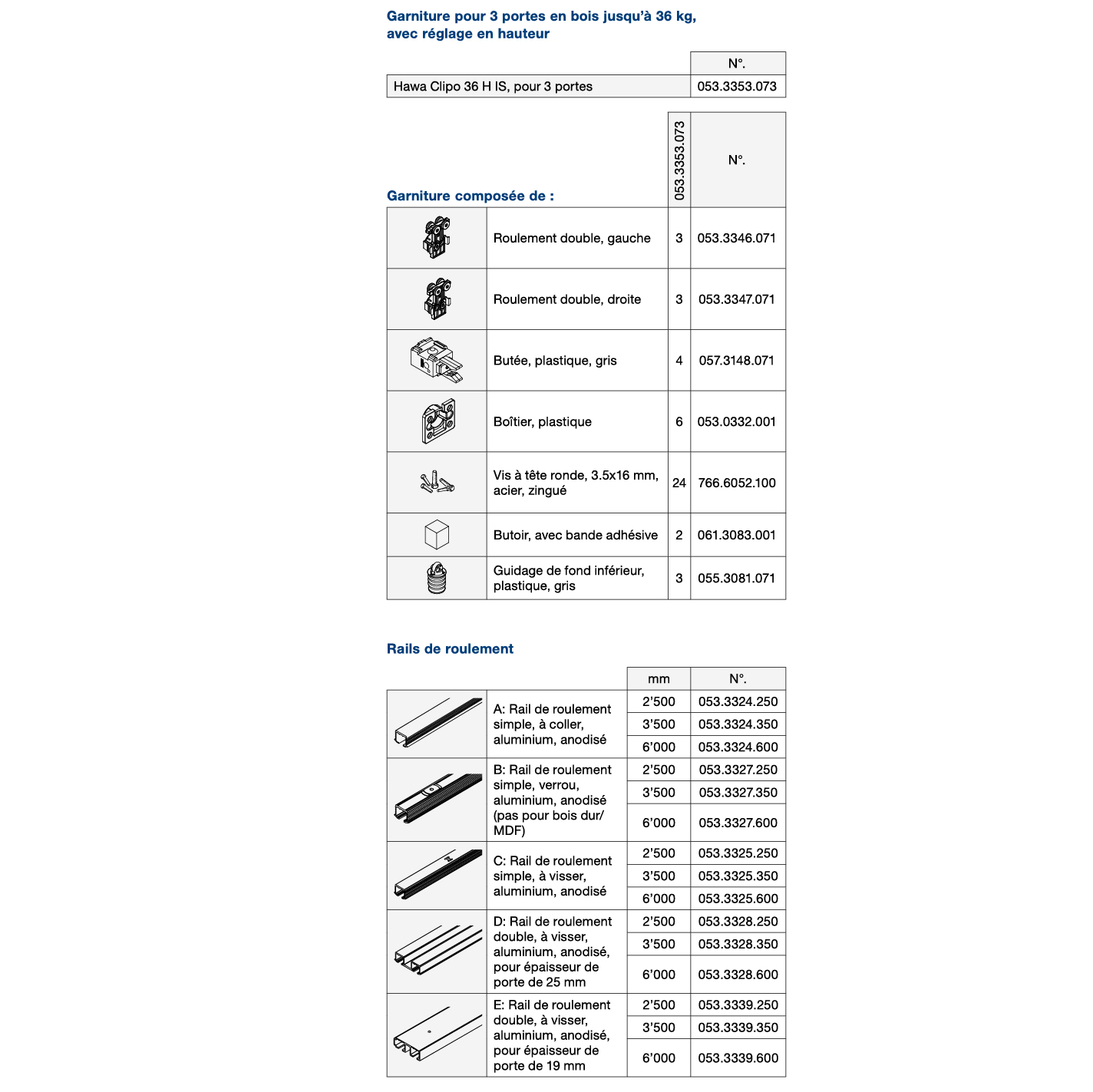 Garniture pour 3 portes en bois jusqu'à 36 kg, avec réglage en hauteur

| | N°. |
|---|---|
| Hawa Clipo 36 H IS, pour 3 portes | 053.3353.073 |

Garniture composée de :

| | | 053.3353.073 | N°. |
|---|---|---|---|
| | Roulement double, gauche | 3 | 053.3346.071 |
| | Roulement double, droite | 3 | 053.3347.071 |
| | Butée, plastique, gris | 4 | 057.3148.071 |
| | Boîtier, plastique | 6 | 053.0332.001 |
| | Vis à tête ronde, 3.5x16 mm, acier, zingué | 24 | 766.6052.100 |
| | Butoir, avec bande adhésive | 2 | 061.3083.001 |
| | Guidage de fond inférieur, plastique, gris | 3 | 055.3081.071 |

Rails de roulement

| | | mm | N°. |
|---|---|---|---|
| | A: Rail de roulement simple, à coller, aluminium, anodisé | 2'500 | 053.3324.250 |
| | | 3'500 | 053.3324.350 |
| | | 6'000 | 053.3324.600 |
| | B: Rail de roulement simple, verrou, aluminium, anodisé (pas pour bois dur/ MDF) | 2'500 | 053.3327.250 |
| | | 3'500 | 053.3327.350 |
| | | 6'000 | 053.3327.600 |
| | C: Rail de roulement simple, à visser, aluminium, anodisé | 2'500 | 053.3325.250 |
| | | 3'500 | 053.3325.350 |
| | | 6'000 | 053.3325.600 |
| | D: Rail de roulement double, à visser, aluminium, anodisé, pour épaisseur de porte de 25 mm | 2'500 | 053.3328.250 |
| | | 3'500 | 053.3328.350 |
| | | 6'000 | 053.3328.600 |
| | E: Rail de roulement double, à visser, aluminium, anodisé, pour épaisseur de porte de 19 mm | 2'500 | 053.3339.250 |
| | | 3'500 | 053.3339.350 |
| | | 6'000 | 053.3339.600 |